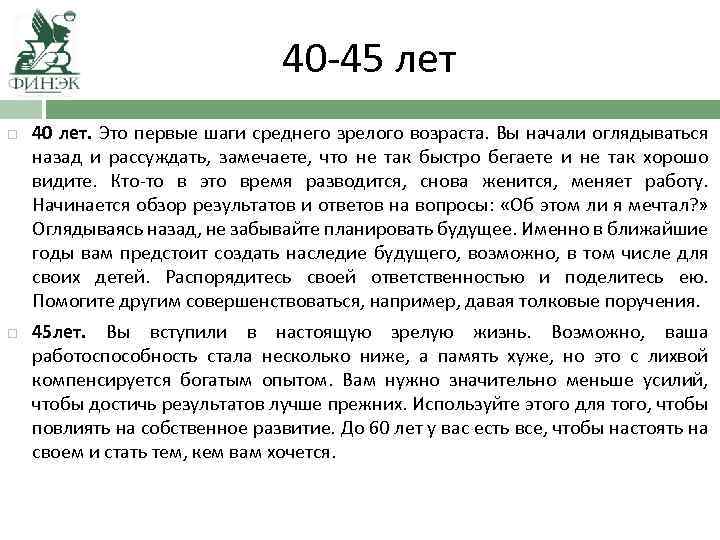 ФИНЭК

40-45 лет

40 лет. Это первые шаги среднего зрелого возраста. Вы начали оглядываться назад и рассуждать, замечаете, что не так быстро бегаете и не так хорошо видите. Кто-то в это время разводится, снова женится, меняет работу. Начинается обзор результатов и ответов на вопросы: «Об этом ли я мечтал?» Оглядываясь назад, не забывайте планировать будущее. Именно в ближайшие годы вам предстоит создать наследие будущего, возможно, в том числе для своих детей. Распорядитесь своей ответственностью и поделитесь ею. Помогите другим совершенствоваться, например, давая толковые поручения.

45лет. Вы вступили в настоящую зрелую жизнь. Возможно, ваша работоспособность стала несколько ниже, а память хуже, но это с лихвой компенсируется богатым опытом. Вам нужно значительно меньше усилий, чтобы достичь результатов лучше прежних. Используйте этого для того, чтобы повлиять на собственное развитие. До 60 лет у вас есть все, чтобы настоять на своем и стать тем, кем вам хочется.